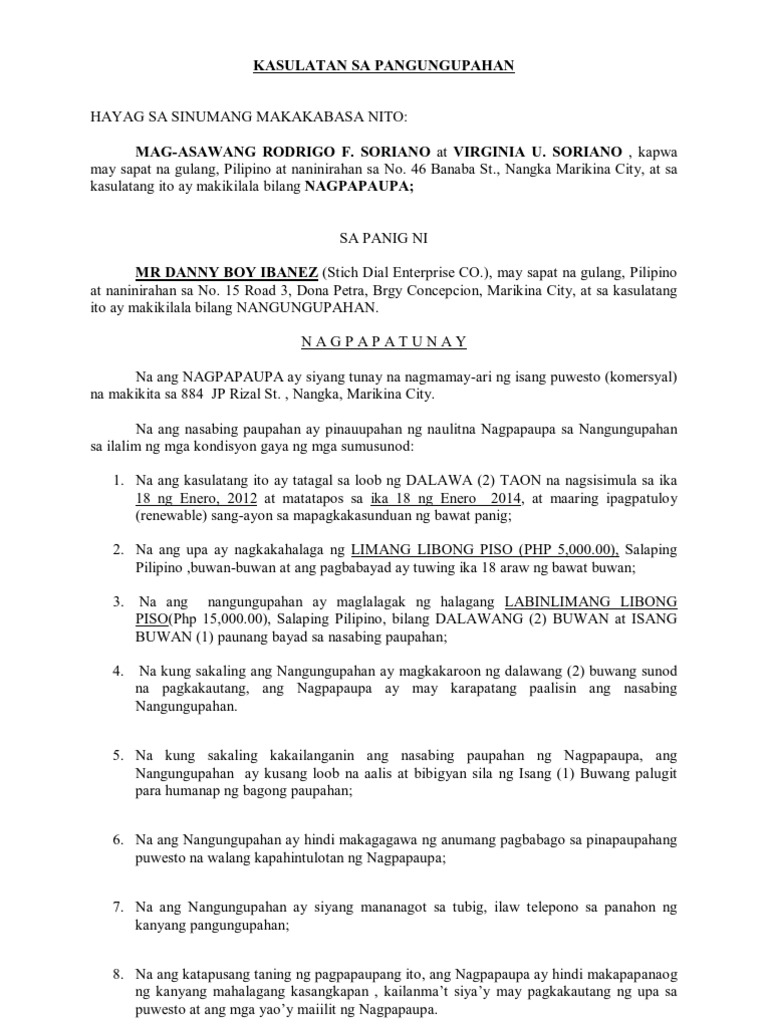 KASULATAN SA PANGUNGUPAHAN

HAYAG SA SINUMANG MAKAKABASA NITO:

MAG-ASAWANG RODRIGO F. SORIANO at VIRGINIA U. SORIANO , kapwa may sapat na gulang, Pilipino at naninirahan sa No. 46 Banaba St., Nangka Marikina City, at sa kasulatang ito ay makikilala bilang NAGPAPAUPA;

SA PANIG NI

MR DANNY BOY IBANEZ (Stich Dial Enterprise CO.), may sapat na gulang, Pilipino at naninirahan sa No. 15 Road 3, Dona Petra, Brgy Concepcion, Marikina City, at sa kasulatang ito ay makikilala bilang NANGUNGUPAHAN.

N A G P A P A T U N A Y

Na ang NAGPAPAUPA ay siyang tunay na nagmamay-ari ng isang puwesto (komersyal) na makikita sa 884 JP Rizal St. , Nangka, Marikina City.

Na ang nasabing paupahan ay pinauupahan ng naulitna Nagpapaupa sa Nangungupahan sa ilalim ng mga kondisyon gaya ng mga sumusunod:

1. Na ang kasulatang ito ay tatagal sa loob ng DALAWA (2) TAON na nagsisimula sa ika 18 ng Enero, 2012 at matatapos sa ika 18 ng Enero 2014, at maaring ipagpatuloy (renewable) sang-ayon sa mapagkakasunduan ng bawat panig;

2. Na ang upa ay nagkakahalaga ng LIMANG LIBONG PISO (PHP 5,000.00), Salaping Pilipino ,buwan-buwan at ang pagbabayad ay tuwing ika 18 araw ng bawat buwan;

3. Na ang nangungupahan ay maglalagak ng halagang LABINLIMANG LIBONG PISO(Php 15,000.00), Salaping Pilipino, bilang DALAWANG (2) BUWAN at ISANG BUWAN (1) paunang bayad sa nasabing paupahan;

4. Na kung sakaling ang Nangungupahan ay magkakaroon ng dalawang (2) buwang sunod na pagkakautang, ang Nagpapaupa ay may karapatang paalisin ang nasabing Nangungupahan.

5. Na kung sakaling kakailanganin ang nasabing paupahan ng Nagpapaupa, ang Nangungupahan ay kusang loob na aalis at bibigyan sila ng Isang (1) Buwang palugit para humanap ng bagong paupahan;

6. Na ang Nangungupahan ay hindi makagagawa ng anumang pagbabago sa pinapaupahang puwesto na walang kapahintulotan ng Nagpapaupa;

7. Na ang Nangungupahan ay siyang mananagot sa tubig, ilaw telepono sa panahon ng kanyang pangungupahan;

8. Na ang katapusang taning ng pagpapaupang ito, ang Nagpapaupa ay hindi makapapanaog ng kanyang mahalagang kasangkapan , kailanma't siya'y may pagkakautang ng upa sa puwesto at ang mga yao'y maiilit ng Nagpapaupa.